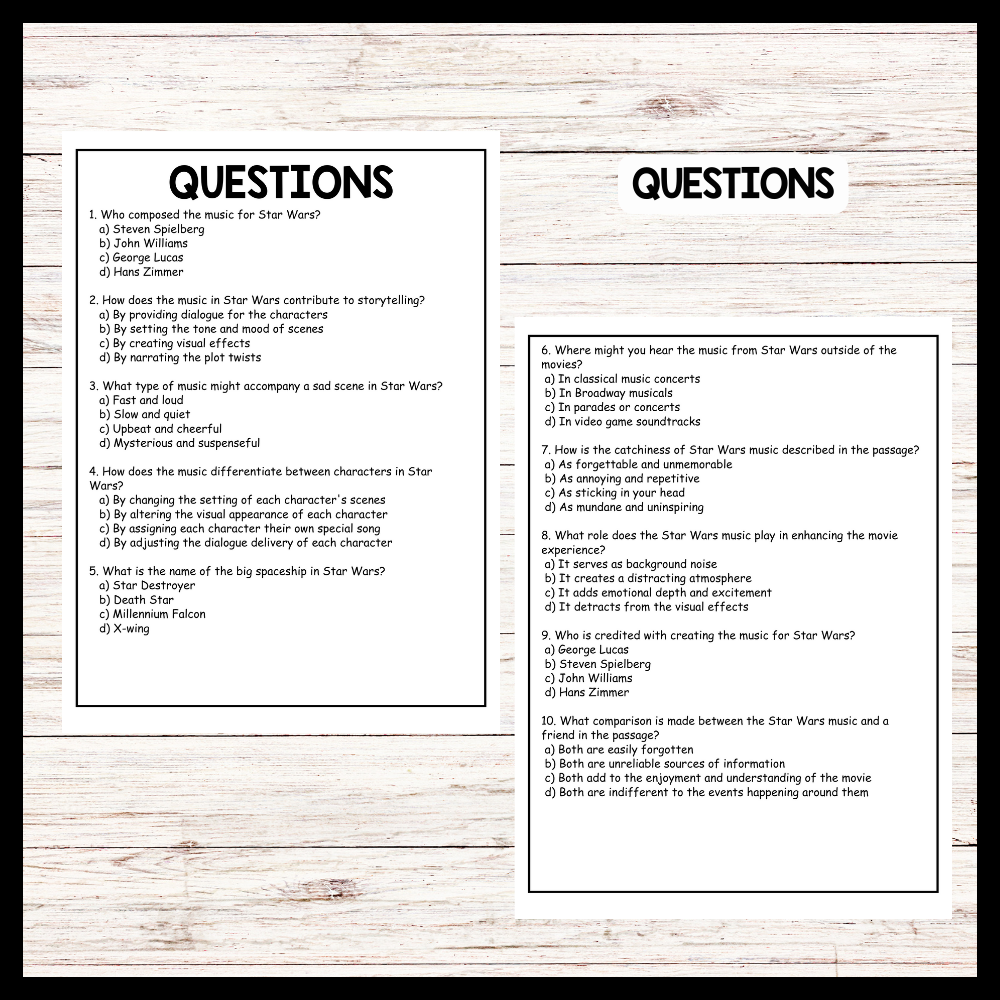 QUESTIONS

1. Who composed the music for Star Wars?
a) Steven Spielberg
b) John Williams
c) George Lucas
d) Hans Zimmer

2. How does the music in Star Wars contribute to storytelling?
a) By providing dialogue for the characters
b) By setting the tone and mood of scenes
c) By creating visual effects
d) By narrating the plot twists

3. What type of music might accompany a sad scene in Star Wars?
a) Fast and loud
b) Slow and quiet
c) Upbeat and cheerful
d) Mysterious and suspenseful

4. How does the music differentiate between characters in Star Wars?
a) By changing the setting of each character's scenes
b) By altering the visual appearance of each character
c) By assigning each character their own special song
d) By adjusting the dialogue delivery of each character

5. What is the name of the big spaceship in Star Wars?
a) Star Destroyer
b) Death Star
c) Millennium Falcon
d) X-wing

QUESTIONS

6. Where might you hear the music from Star Wars outside of the movies?
a) In classical music concerts
b) In Broadway musicals
c) In parades or concerts
d) In video game soundtracks

7. How is the catchiness of Star Wars music described in the passage?
a) As forgettable and unmemorable
b) As annoying and repetitive
c) As sticking in your head
d) As mundane and uninspiring

8. What role does the Star Wars music play in enhancing the movie experience?
a) It serves as background noise
b) It creates a distracting atmosphere
c) It adds emotional depth and excitement
d) It detracts from the visual effects

9. Who is credited with creating the music for Star Wars?
a) George Lucas
b) Steven Spielberg
c) John Williams
d) Hans Zimmer

10. What comparison is made between the Star Wars music and a friend in the passage?
a) Both are easily forgotten
b) Both are unreliable sources of information
c) Both add to the enjoyment and understanding of the movie
d) Both are indifferent to the events happening around them